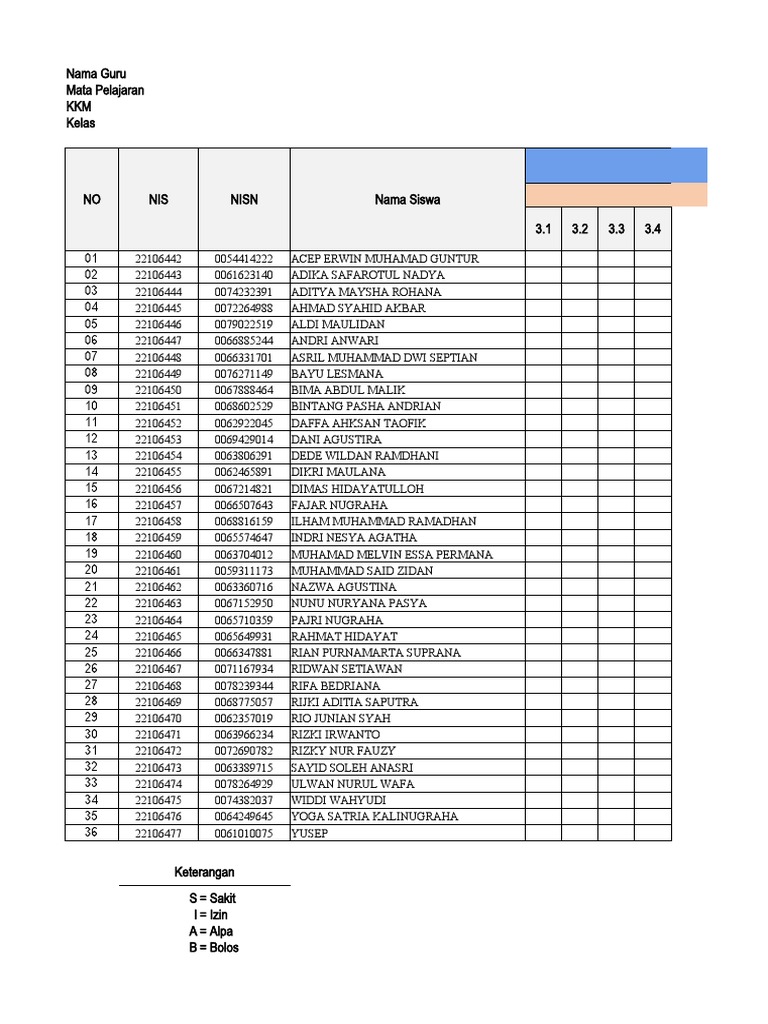 Nama Guru
Mata Pelajaran
KKM
Kelas

| NO | NIS | NISN | Nama Siswa | 3.1 | 3.2 | 3.3 | 3.4 |
|---|---|---|---|---|---|---|---|
| 01 | 22106442 | 0054414222 | ACEP ERWIN MUHAMAD GUNTUR | | | | |
| 02 | 22106443 | 0061623140 | ADIKA SAFAROTUL NADYA | | | | |
| 03 | 22106444 | 0074232391 | ADITYA MAYSHA ROHANA | | | | |
| 04 | 22106445 | 0072264988 | AHMAD SYAHID AKBAR | | | | |
| 05 | 22106446 | 0079022519 | ALDI MAULIDAN | | | | |
| 06 | 22106447 | 0066885244 | ANDRI ANWARI | | | | |
| 07 | 22106448 | 0066331701 | ASRIL MUHAMMAD DWI SEPTIAN | | | | |
| 08 | 22106449 | 0076271149 | BAYU LESMANA | | | | |
| 09 | 22106450 | 0067888464 | BIMA ABDUL MALIK | | | | |
| 10 | 22106451 | 0068602529 | BINTANG PASHA ANDRIAN | | | | |
| 11 | 22106452 | 0062922045 | DAFFA AHKSAN TAOFIK | | | | |
| 12 | 22106453 | 0069429014 | DANI AGUSTIRA | | | | |
| 13 | 22106454 | 0063806291 | DEDE WILDAN RAMDHANI | | | | |
| 14 | 22106455 | 0062465891 | DIKRI MAULANA | | | | |
| 15 | 22106456 | 0067214821 | DIMAS HIDAYATULLOH | | | | |
| 16 | 22106457 | 0066507643 | FAJAR NUGRAHA | | | | |
| 17 | 22106458 | 0068816159 | ILHAM MUHAMMAD RAMADHAN | | | | |
| 18 | 22106459 | 0065574647 | INDRI NESYA AGATHA | | | | |
| 19 | 22106460 | 0063704012 | MUHAMAD MELVIN ESSA PERMANA | | | | |
| 20 | 22106461 | 0059311173 | MUHAMMAD SAID ZIDAN | | | | |
| 21 | 22106462 | 0063360716 | NAZWA AGUSTINA | | | | |
| 22 | 22106463 | 0067152950 | NUNU NURYANA PASYA | | | | |
| 23 | 22106464 | 0065710359 | PAJRI NUGRAHA | | | | |
| 24 | 22106465 | 0065649931 | RAHMAT HIDAYAT | | | | |
| 25 | 22106466 | 0066347881 | RIAN PURNAMARTA SUPRANA | | | | |
| 26 | 22106467 | 0071167934 | RIDWAN SETIAWAN | | | | |
| 27 | 22106468 | 0078239344 | RIFA BEDRIANA | | | | |
| 28 | 22106469 | 0068775057 | RIJKI ADITIA SAPUTRA | | | | |
| 29 | 22106470 | 0062357019 | RIO JUNIAN SYAH | | | | |
| 30 | 22106471 | 0063966234 | RIZKI IRWANTO | | | | |
| 31 | 22106472 | 0072690782 | RIZKY NUR FAUZY | | | | |
| 32 | 22106473 | 0063389715 | SAYID SOLEH ANASRI | | | | |
| 33 | 22106474 | 0078264929 | ULWAN NURUL WAFA | | | | |
| 34 | 22106475 | 0074382037 | WIDDI WAHYUDI | | | | |
| 35 | 22106476 | 0064249645 | YOGA SATRIA KALINUGRAHA | | | | |
| 36 | 22106477 | 0061010075 | YUSEP | | | | |

Keterangan

S = Sakit
I = Izin
A = Alpa
B = Bolos